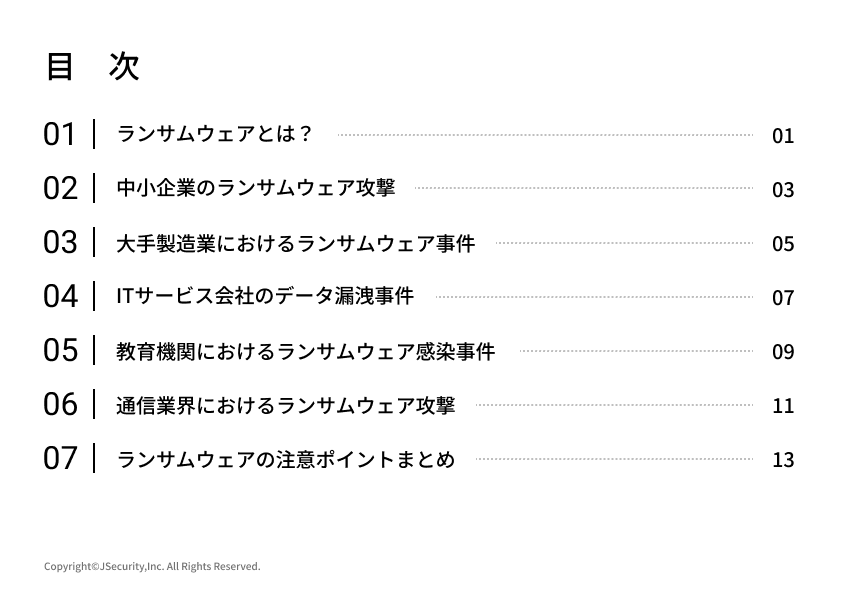 目　次

01 | ランサムウェアとは？ 01

02 | 中小企業のランサムウェア攻撃 03

03 | 大手製造業におけるランサムウェア事件 05

04 | ITサービス会社のデータ漏洩事件 07

05 | 教育機関におけるランサムウェア感染事件 09

06 | 通信業界におけるランサムウェア攻撃 11

07 | ランサムウェアの注意ポイントまとめ 13

Copyright©JSecurity,Inc. All Rights Reserved.